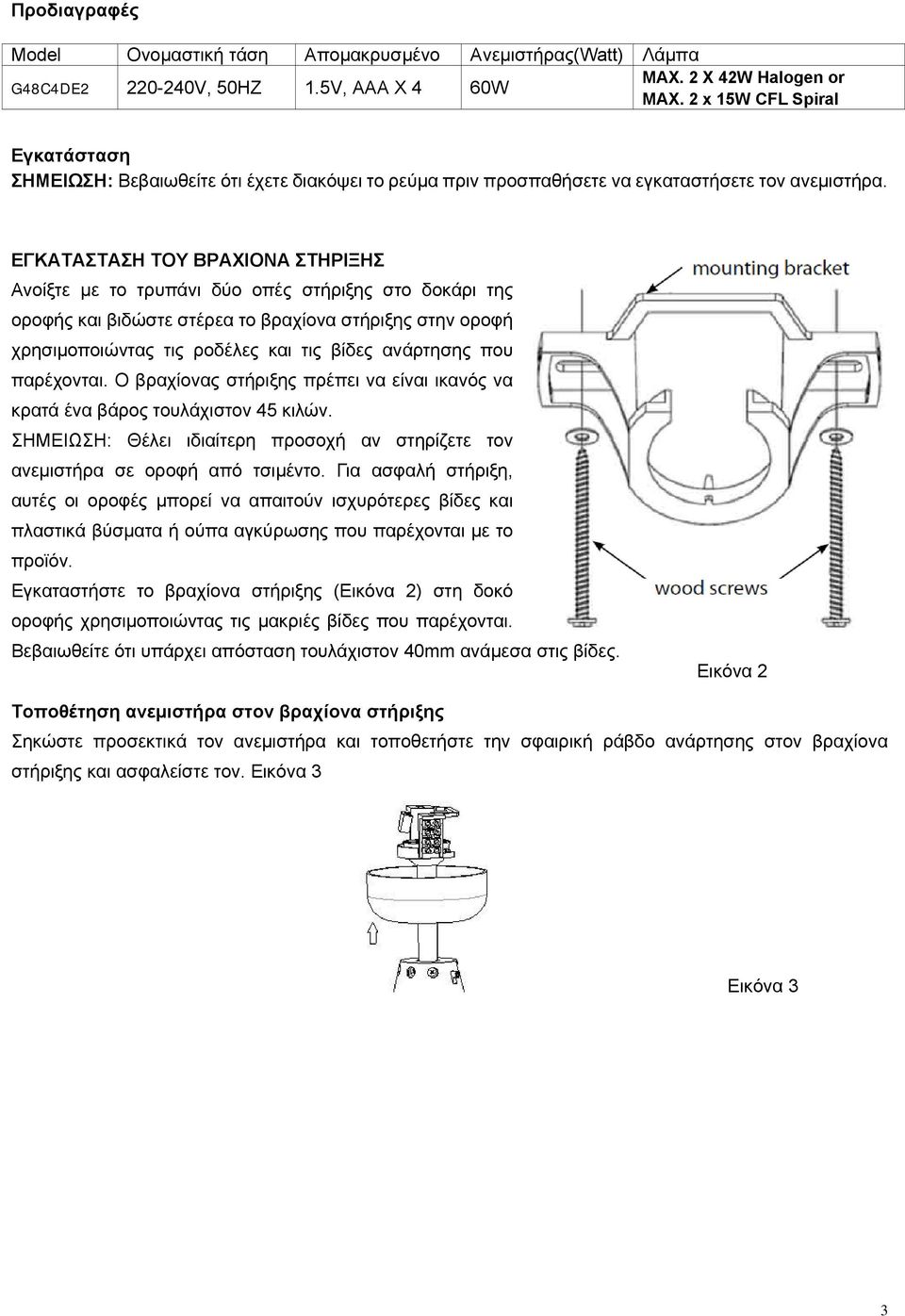 Προδιαγραφές

| Model | Ονομαστική τάση | Απομακρυσμένο | Ανεμιστήρας(Watt) | Λάμπα |
|---|---|---|---|---|
| G48C4DE2 | 220-240V, 50HZ | 1.5V, AAA X 4 | 60W | MAX. 2 X 42W Halogen or MAX. 2 x 15W CFL Spiral |

Εγκατάσταση
ΣΗΜΕΙΩΣΗ: Βεβαιωθείτε ότι έχετε διακόψει το ρεύμα πριν προσπαθήσετε να εγκαταστήσετε τον ανεμιστήρα.

ΕΓΚΑΤΑΣΤΑΣΗ ΤΟΥ ΒΡΑΧΙΟΝΑ ΣΤΗΡΙΞΗΣ
Ανοίξτε με το τρυπάνι δύο οπές στήριξης στο δοκάρι της οροφής και βιδώστε στέρεα το βραχίονα στήριξης στην οροφή χρησιμοποιώντας τις ροδέλες και τις βίδες ανάρτησης που παρέχονται. Ο βραχίονας στήριξης πρέπει να είναι ικανός να κρατά ένα βάρος τουλάχιστον 45 κιλών.
ΣΗΜΕΙΩΣΗ: Θέλει ιδιαίτερη προσοχή αν στηρίζετε τον ανεμιστήρα σε οροφή από τσιμέντο. Για ασφαλή στήριξη, αυτές οι οροφές μπορεί να απαιτούν ισχυρότερες βίδες και πλαστικά βύσματα ή ούπα αγκύρωσης που παρέχονται με το προϊόν.
Εγκαταστήστε το βραχίονα στήριξης (Εικόνα 2) στη δοκό οροφής χρησιμοποιώντας τις μακριές βίδες που παρέχονται.
Βεβαιωθείτε ότι υπάρχει απόσταση τουλάχιστον 40mm ανάμεσα στις βίδες.

mounting bracket

wood screws

Εικόνα 2

Τοποθέτηση ανεμιστήρα στον βραχίονα στήριξης
Σηκώστε προσεκτικά τον ανεμιστήρα και τοποθετήστε την σφαιρική ράβδο ανάρτησης στον βραχίονα στήριξης και ασφαλείστε τον. Εικόνα 3

Εικόνα 3

3